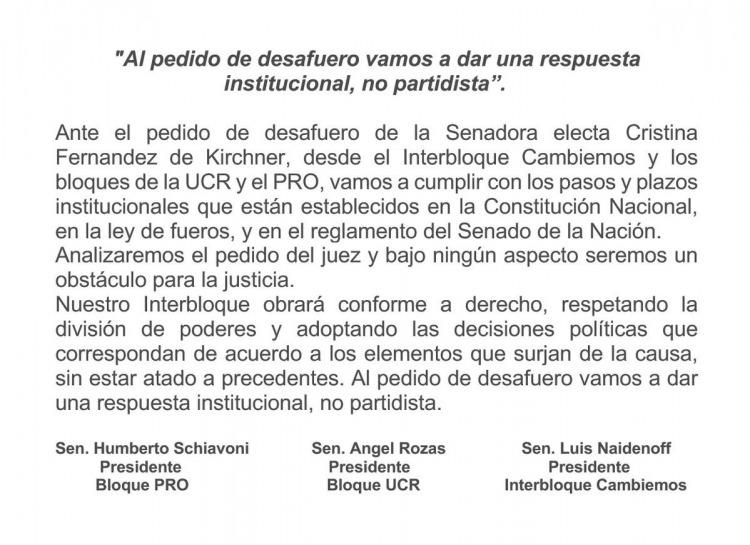 "Al pedido de desafuero vamos a dar una respuesta institucional, no partidista".

Ante el pedido de desafuero de la Senadora electa Cristina Fernandez de Kirchner, desde el Interbloque Cambiemos y los bloques de la UCR y el PRO, vamos a cumplir con los pasos y plazos institucionales que están establecidos en la Constitución Nacional, en la ley de fueros, y en el reglamento del Senado de la Nación.
Analizaremos el pedido del juez y bajo ningún aspecto seremos un obstáculo para la justicia.
Nuestro Interbloque obrará conforme a derecho, respetando la división de poderes y adoptando las decisiones políticas que correspondan de acuerdo a los elementos que surjan de la causa, sin estar atado a precedentes. Al pedido de desafuero vamos a dar una respuesta institucional, no partidista.

Sen. Humberto Schiavoni
Presidente
Bloque PRO

Sen. Angel Rozas
Presidente
Bloque UCR

Sen. Luis Naidenoff
Presidente
Interbloque Cambiemos